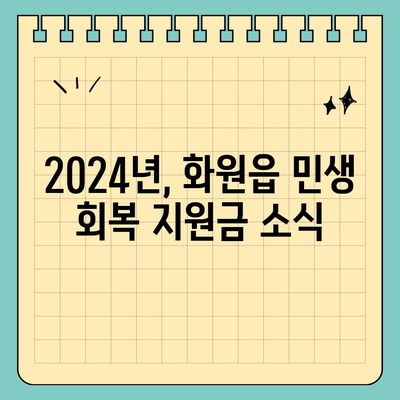 2024년, 화원읍 민생 회복 지원금 소식